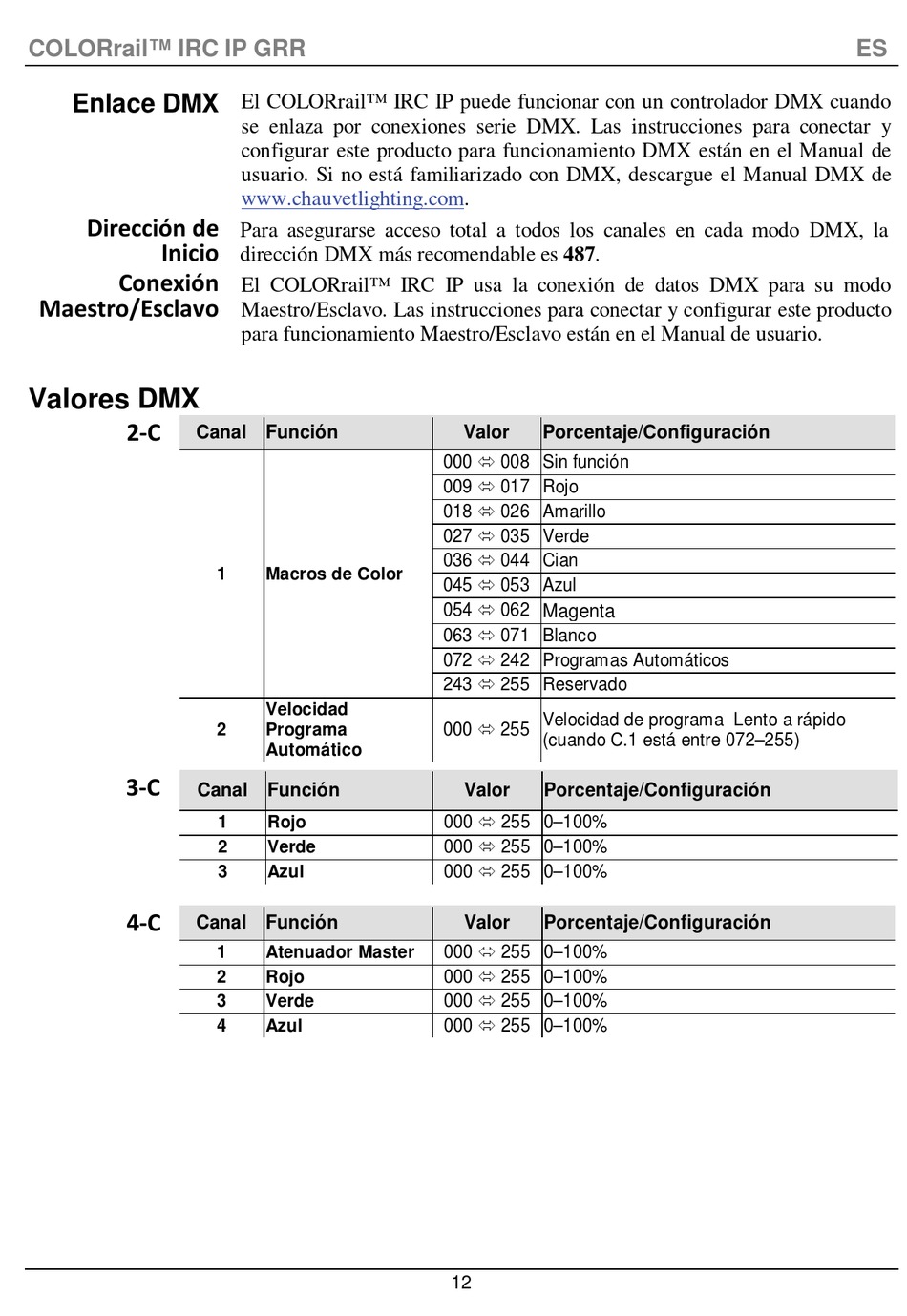 COLORrail™ IRC IP GRR ES

Enlace DMX

El COLORrail™ IRC IP puede funcionar con un controlador DMX cuando se enlaza por conexiones serie DMX. Las instrucciones para conectar y configurar este producto para funcionamiento DMX están en el Manual de usuario. Si no está familiarizado con DMX, descargue el Manual DMX de www.chauvetlighting.com.

Dirección de Inicio

Para asegurarse acceso total a todos los canales en cada modo DMX, la dirección DMX más recomendable es 487.

Conexión Maestro/Esclavo

El COLORrail™ IRC IP usa la conexión de datos DMX para su modo Maestro/Esclavo. Las instrucciones para conectar y configurar este producto para funcionamiento Maestro/Esclavo están en el Manual de usuario.

Valores DMX

2-C

| Canal | Función | Valor | Porcentaje/Configuración |
|---|---|---|---|
| 1 | Macros de Color | 000 ⇔ 008 | Sin función |
| | | 009 ⇔ 017 | Rojo |
| | | 018 ⇔ 026 | Amarillo |
| | | 027 ⇔ 035 | Verde |
| | | 036 ⇔ 044 | Cian |
| | | 045 ⇔ 053 | Azul |
| | | 054 ⇔ 062 | Magenta |
| | | 063 ⇔ 071 | Blanco |
| | | 072 ⇔ 242 | Programas Automáticos |
| | | 243 ⇔ 255 | Reservado |
| 2 | Velocidad Programa Automático | 000 ⇔ 255 | Velocidad de programa Lento a rápido (cuando C.1 está entre 072–255) |

3-C

| Canal | Función | Valor | Porcentaje/Configuración |
|---|---|---|---|
| 1 | Rojo | 000 ⇔ 255 | 0–100% |
| 2 | Verde | 000 ⇔ 255 | 0–100% |
| 3 | Azul | 000 ⇔ 255 | 0–100% |

4-C

| Canal | Función | Valor | Porcentaje/Configuración |
|---|---|---|---|
| 1 | Atenuador Master | 000 ⇔ 255 | 0–100% |
| 2 | Rojo | 000 ⇔ 255 | 0–100% |
| 3 | Verde | 000 ⇔ 255 | 0–100% |
| 4 | Azul | 000 ⇔ 255 | 0–100% |

12